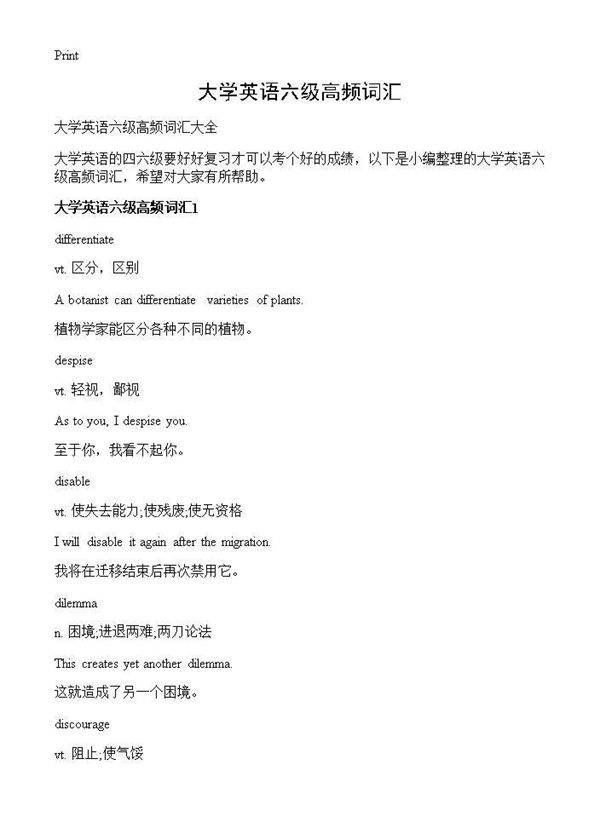 Print

大学英语六级高频词汇

大学英语六级高频词汇大全

大学英语的四六级要好好复习才可以考个好的成绩，以下是小编整理的大学英语六级高频词汇，希望对大家有所帮助。

大学英语六级高频词汇1

differentiate

vt. 区分，区别

A botanist can differentiate varieties of plants.

植物学家能区分各种不同的植物。

despise

vt. 轻视，鄙视

As to you, I despise you.

至于你，我看不起你。

disable

vt. 使失去能力;使残废;使无资格

I will disable it again after the migration.

我将在迁移结束后再次禁用它。

dilemma

n. 困境;进退两难;两刀论法

This creates yet another dilemma.

这就造成了另一个困境。

discourage

vt. 阻止;使气馁